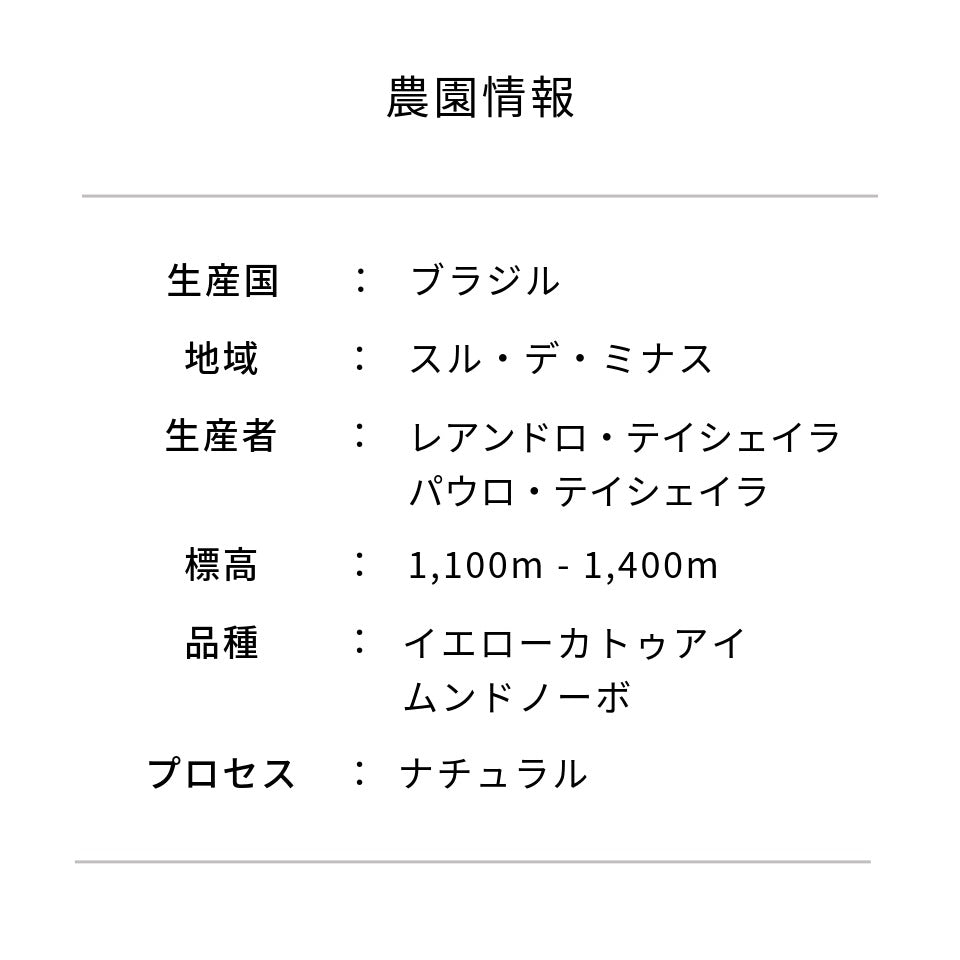 農園情報

生産国　：　ブラジル

地域　：　スル・デ・ミナス

生産者　：　レアンドロ・テイシェイラ
パウロ・テイシェイラ

標高　：　1,100m - 1,400m

品種　：　イエローカトゥアイ
ムンドノーボ

プロセス　：　ナチュラル